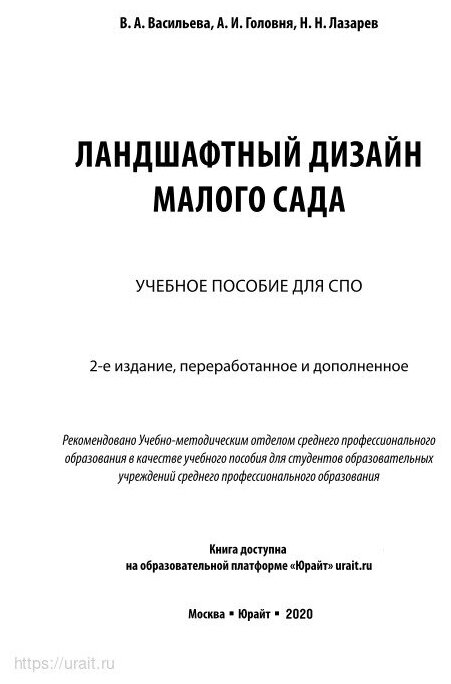 В. А. Васильева, А. И. Головня, Н. Н. Лазарев

ЛАНДШАФТНЫЙ ДИЗАЙН МАЛОГО САДА

УЧЕБНОЕ ПОСОБИЕ ДЛЯ СПО

2-е издание, переработанное и дополненное

Рекомендовано Учебно-методическим отделом среднего профессионального образования в качестве учебного пособия для студентов образовательных учреждений среднего профессионального образования

Книга доступна на образовательной платформе «Юрайт» urait.ru

Москва ▪ Юрайт ▪ 2020

https://urait.ru